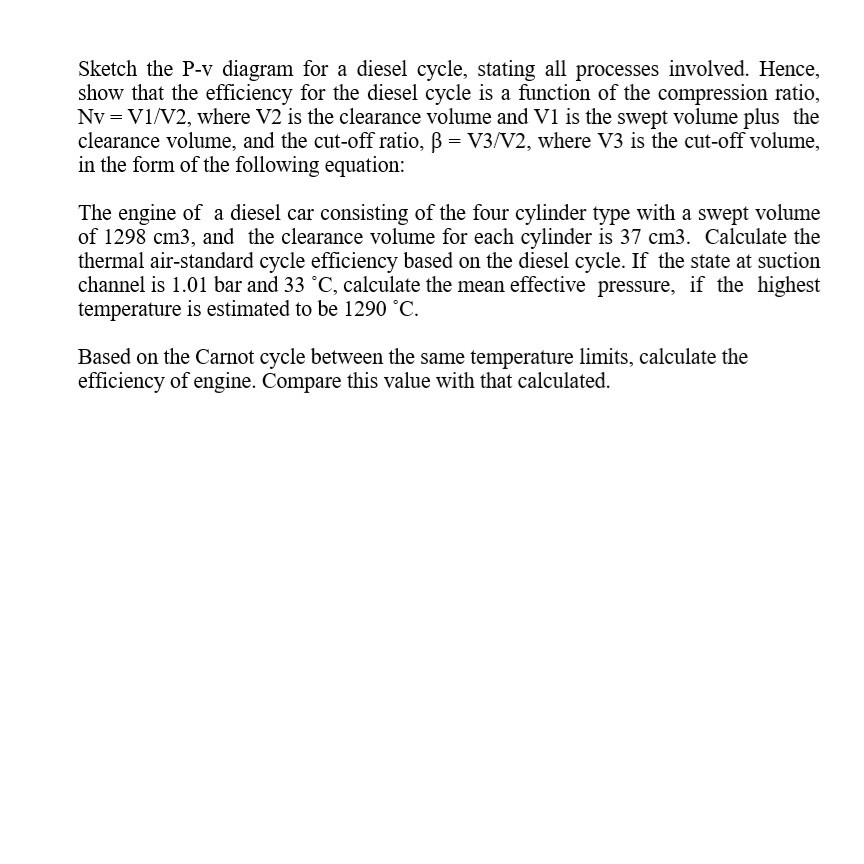 Sketch the P-v diagram for a diesel cycle, stating all processes involved. Hence, show that the efficiency for the diesel cycle is a function of the compression ratio, Nv = V1/V2, where V2 is the clearance volume and V1 is the swept volume plus the clearance volume, and the cut-off ratio, β = V3/V2, where V3 is the cut-off volume, in the form of the following equation:

The engine of a diesel car consisting of the four cylinder type with a swept volume of 1298 cm3, and the clearance volume for each cylinder is 37 cm3. Calculate the thermal air-standard cycle efficiency based on the diesel cycle. If the state at suction channel is 1.01 bar and 33 ˚C, calculate the mean effective pressure, if the highest temperature is estimated to be 1290 ˚C.

Based on the Carnot cycle between the same temperature limits, calculate the efficiency of engine. Compare this value with that calculated.